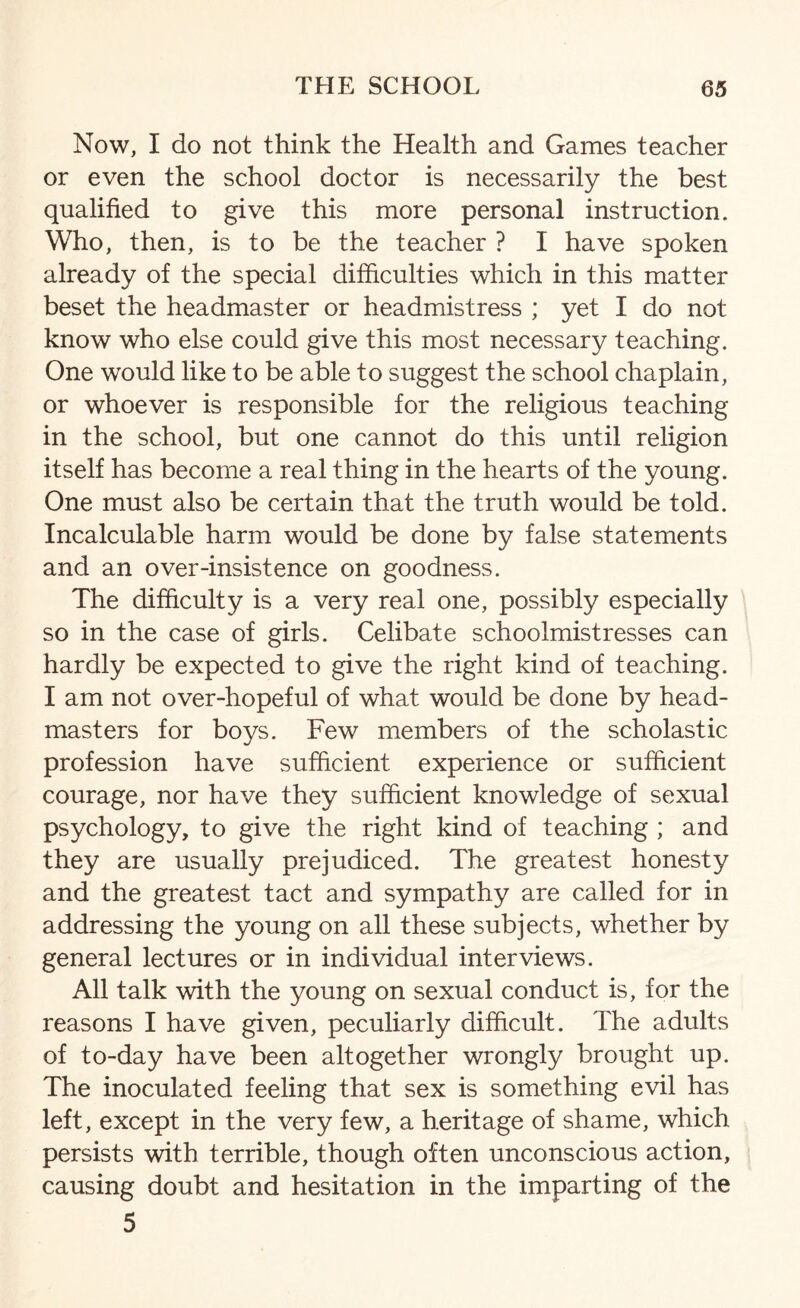 THE SCHOOL 65

Now, I do not think the Health and Games teacher or even the school doctor is necessarily the best qualified to give this more personal instruction. Who, then, is to be the teacher ? I have spoken already of the special difficulties which in this matter beset the headmaster or headmistress ; yet I do not know who else could give this most necessary teaching. One would like to be able to suggest the school chaplain, or whoever is responsible for the religious teaching in the school, but one cannot do this until religion itself has become a real thing in the hearts of the young. One must also be certain that the truth would be told. Incalculable harm would be done by false statements and an over-insistence on goodness.

The difficulty is a very real one, possibly especially so in the case of girls. Celibate schoolmistresses can hardly be expected to give the right kind of teaching. I am not over-hopeful of what would be done by headmasters for boys. Few members of the scholastic profession have sufficient experience or sufficient courage, nor have they sufficient knowledge of sexual psychology, to give the right kind of teaching ; and they are usually prejudiced. The greatest honesty and the greatest tact and sympathy are called for in addressing the young on all these subjects, whether by general lectures or in individual interviews.

All talk with the young on sexual conduct is, for the reasons I have given, peculiarly difficult. The adults of to-day have been altogether wrongly brought up. The inoculated feeling that sex is something evil has left, except in the very few, a heritage of shame, which persists with terrible, though often unconscious action, causing doubt and hesitation in the imparting of the

5